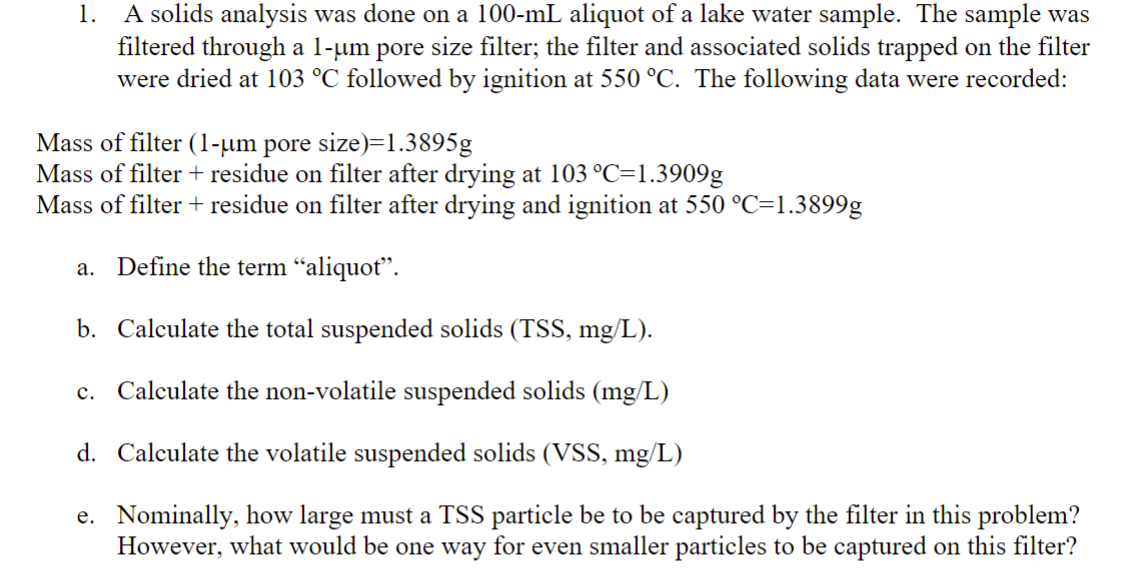 1. A solids analysis was done on a 100-mL aliquot of a lake water sample. The sample was filtered through a 1-μm pore size filter; the filter and associated solids trapped on the filter were dried at 103 °C followed by ignition at 550 °C. The following data were recorded:

Mass of filter (1-μm pore size)=1.3895g
Mass of filter + residue on filter after drying at 103 °C=1.3909g
Mass of filter + residue on filter after drying and ignition at 550 °C=1.3899g

a. Define the term “aliquot”.

b. Calculate the total suspended solids (TSS, mg/L).

c. Calculate the non-volatile suspended solids (mg/L)

d. Calculate the volatile suspended solids (VSS, mg/L)

e. Nominally, how large must a TSS particle be to be captured by the filter in this problem? However, what would be one way for even smaller particles to be captured on this filter?